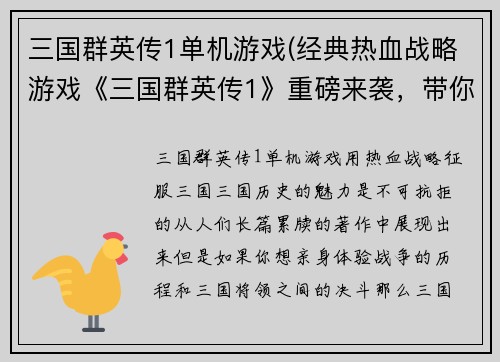 三国群英传1单机游戏(经典热血战略游戏《三国群英传1》重磅来袭，带你

三国群英传1单机游戏用热血战略征服三国三国历史的魅力是不可抗拒的从人们长篇累牍的著作中展现出来但是如果你想亲身体验战争的历程和三国将领之间的决斗那么三国